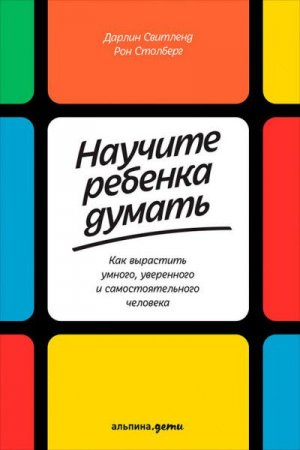 Дарлин Свитленд
Рон Столберг

Научите ребенка думать

Как вырастить умного, уверенного и самостоятельного человека

альпина.дети